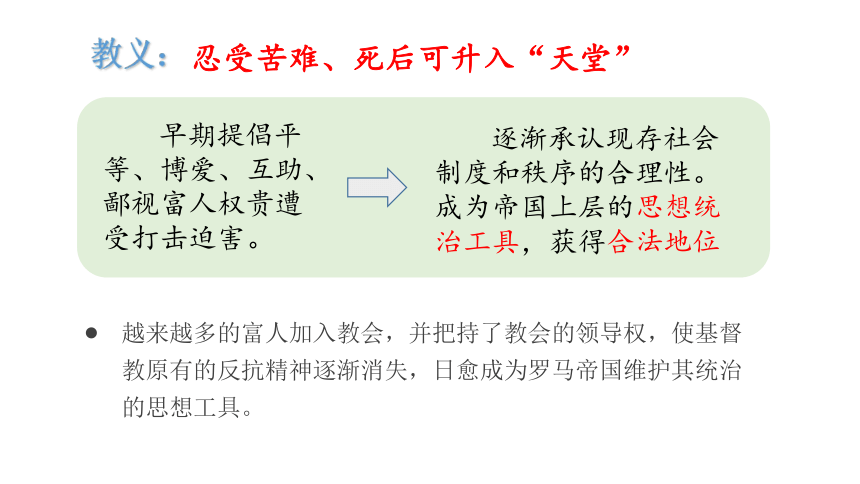 教义：忍受苦难、死后可升入“天堂”

早期提倡平等、博爱、互助、鄙视富人权贵遭受打击迫害。

逐渐承认现存社会制度和秩序的合理性。成为帝国上层的思想统治工具，获得合法地位

● 越来越多的富人加入教会，并把持了教会的领导权，使基督教原有的反抗精神逐渐消失，日愈成为罗马帝国维护其统治的思想工具。